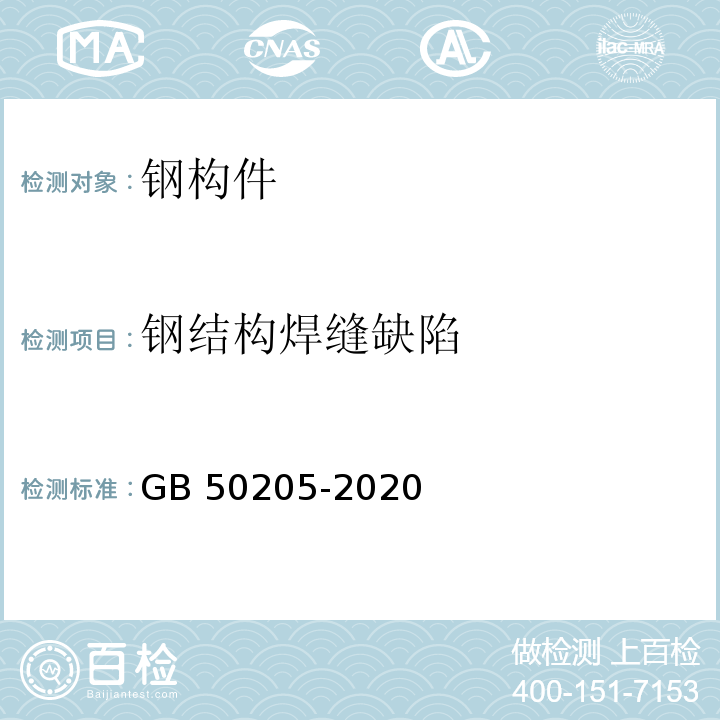 MA CNAS AL ilac-MRA

检测对象：钢构件

检测项目：钢结构焊缝缺陷

检测标准：GB 50205-2020

百检
Baijiantest.com

做检测 上百检
400-151-7153